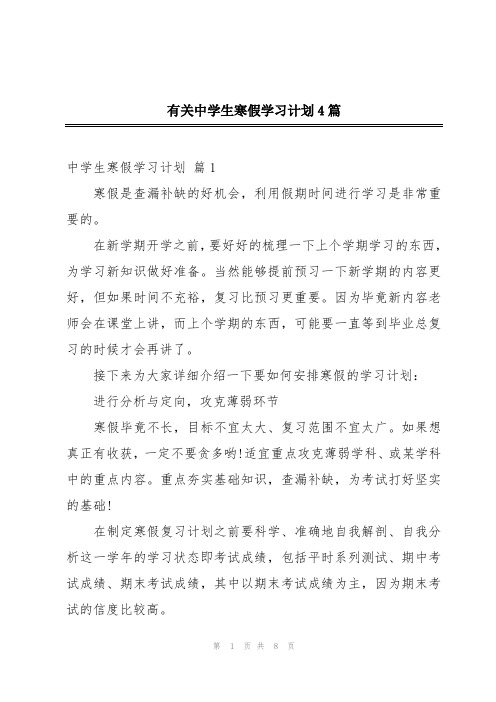 有关中学生寒假学习计划4篇

中学生寒假学习计划 篇1

寒假是查漏补缺的好机会，利用假期时间进行学习是非常重要的。

在新学期开学之前，要好好的梳理一下上个学期学习的东西，为学习新知识做好准备。当然能够提前预习一下新学期的内容更好，但如果时间不充裕，复习比预习更重要。因为毕竟新内容老师会在课堂上讲，而上个学期的东西，可能要一直等到毕业总复习的时候才会再讲了。

接下来为大家详细介绍一下要如何安排寒假的学习计划：

进行分析与定向，攻克薄弱环节

寒假毕竟不长，目标不宜太大、复习范围不宜太广。如果想真正有收获，一定不要贪多哟!适宜重点攻克薄弱学科、或某学科中的重点内容。重点夯实基础知识，查漏补缺，为考试打好坚实的基础!

在制定寒假复习计划之前要科学、准确地自我解剖、自我分析这一学年的学习状态即考试成绩，包括平时系列测试、期中考试成绩、期末考试成绩，其中以期末考试成绩为主，因为期末考试的信度比较高。

第 1 页 共 8 页